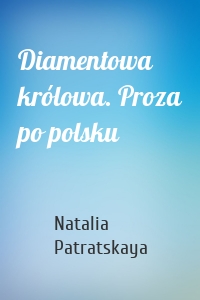 Diamentowa królowa. Proza po polsku

Natalia Patratskaya